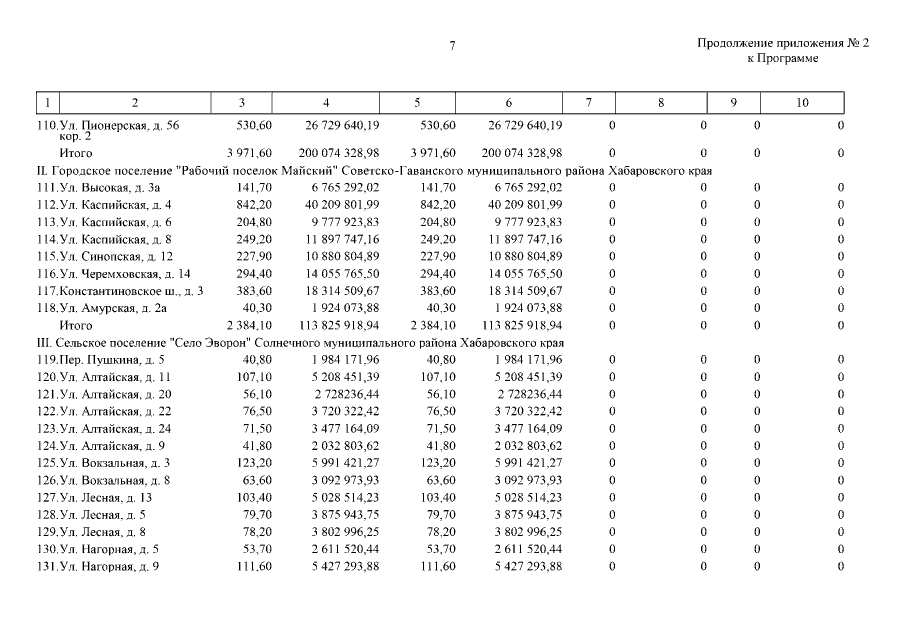 7

Продолжение приложения № 2
к Программе

| 1 | 2 | 3 | 4 | 5 | 6 | 7 | 8 | 9 | 10 |
|---|---|---|---|---|---|---|---|---|---|
| 110. | Ул. Пионерская, д. 56 кор. 2 | 530,60 | 26 729 640,19 | 530,60 | 26 729 640,19 | 0 | 0 | 0 | 0 |
| | Итого | 3 971,60 | 200 074 328,98 | 3 971,60 | 200 074 328,98 | 0 | 0 | 0 | 0 |
| II. Городское поселение "Рабочий поселок Майский" Советско-Гаванского муниципального района Хабаровского края | | | | | | | | | |
| 111. | Ул. Высокая, д. 3а | 141,70 | 6 765 292,02 | 141,70 | 6 765 292,02 | 0 | 0 | 0 | 0 |
| 112. | Ул. Каспийская, д. 4 | 842,20 | 40 209 801,99 | 842,20 | 40 209 801,99 | 0 | 0 | 0 | 0 |
| 113. | Ул. Каспийская, д. 6 | 204,80 | 9 777 923,83 | 204,80 | 9 777 923,83 | 0 | 0 | 0 | 0 |
| 114. | Ул. Каспийская, д. 8 | 249,20 | 11 897 747,16 | 249,20 | 11 897 747,16 | 0 | 0 | 0 | 0 |
| 115. | Ул. Синопская, д. 12 | 227,90 | 10 880 804,89 | 227,90 | 10 880 804,89 | 0 | 0 | 0 | 0 |
| 116. | Ул. Черемховская, д. 14 | 294,40 | 14 055 765,50 | 294,40 | 14 055 765,50 | 0 | 0 | 0 | 0 |
| 117. | Константиновское ш., д. 3 | 383,60 | 18 314 509,67 | 383,60 | 18 314 509,67 | 0 | 0 | 0 | 0 |
| 118. | Ул. Амурская, д. 2а | 40,30 | 1 924 073,88 | 40,30 | 1 924 073,88 | 0 | 0 | 0 | 0 |
| | Итого | 2 384,10 | 113 825 918,94 | 2 384,10 | 113 825 918,94 | 0 | 0 | 0 | 0 |
| III. Сельское поселение "Село Эворон" Солнечного муниципального района Хабаровского края | | | | | | | | | |
| 119. | Пер. Пушкина, д. 5 | 40,80 | 1 984 171,96 | 40,80 | 1 984 171,96 | 0 | 0 | 0 | 0 |
| 120. | Ул. Алтайская, д. 11 | 107,10 | 5 208 451,39 | 107,10 | 5 208 451,39 | 0 | 0 | 0 | 0 |
| 121. | Ул. Алтайская, д. 20 | 56,10 | 2 728236,44 | 56,10 | 2 728236,44 | 0 | 0 | 0 | 0 |
| 122. | Ул. Алтайская, д. 22 | 76,50 | 3 720 322,42 | 76,50 | 3 720 322,42 | 0 | 0 | 0 | 0 |
| 123. | Ул. Алтайская, д. 24 | 71,50 | 3 477 164,09 | 71,50 | 3 477 164,09 | 0 | 0 | 0 | 0 |
| 124. | Ул. Алтайская, д. 9 | 41,80 | 2 032 803,62 | 41,80 | 2 032 803,62 | 0 | 0 | 0 | 0 |
| 125. | Ул. Вокзальная, д. 3 | 123,20 | 5 991 421,27 | 123,20 | 5 991 421,27 | 0 | 0 | 0 | 0 |
| 126. | Ул. Вокзальная, д. 8 | 63,60 | 3 092 973,93 | 63,60 | 3 092 973,93 | 0 | 0 | 0 | 0 |
| 127. | Ул. Лесная, д. 13 | 103,40 | 5 028 514,23 | 103,40 | 5 028 514,23 | 0 | 0 | 0 | 0 |
| 128. | Ул. Лесная, д. 5 | 79,70 | 3 875 943,75 | 79,70 | 3 875 943,75 | 0 | 0 | 0 | 0 |
| 129. | Ул. Лесная, д. 8 | 78,20 | 3 802 996,25 | 78,20 | 3 802 996,25 | 0 | 0 | 0 | 0 |
| 130. | Ул. Нагорная, д. 5 | 53,70 | 2 611 520,44 | 53,70 | 2 611 520,44 | 0 | 0 | 0 | 0 |
| 131. | Ул. Нагорная, д. 9 | 111,60 | 5 427 293,88 | 111,60 | 5 427 293,88 | 0 | 0 | 0 | 0 |